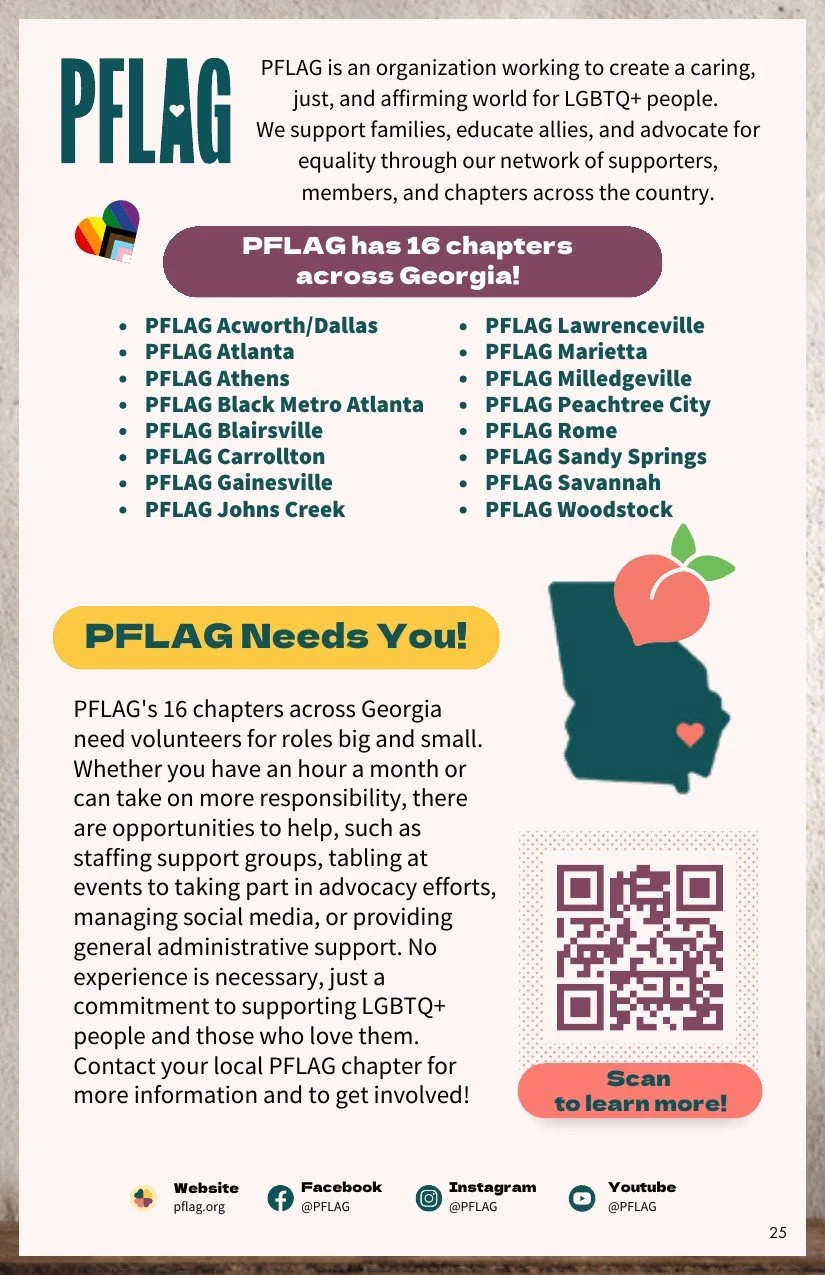 PFLAG

PFLAG is an organization working to create a caring, just, and affirming world for LGBTQ+ people. We support families, educate allies, and advocate for equality through our network of supporters, members, and chapters across the country.

PFLAG has 16 chapters across Georgia!

- PFLAG Acworth/Dallas
- PFLAG Atlanta
- PFLAG Athens
- PFLAG Black Metro Atlanta
- PFLAG Blairsville
- PFLAG Carrollton
- PFLAG Gainesville
- PFLAG Johns Creek
- PFLAG Lawrenceville
- PFLAG Marietta
- PFLAG Milledgeville
- PFLAG Peachtree City
- PFLAG Rome
- PFLAG Sandy Springs
- PFLAG Savannah
- PFLAG Woodstock

PFLAG Needs You!

PFLAG's 16 chapters across Georgia need volunteers for roles big and small. Whether you have an hour a month or can take on more responsibility, there are opportunities to help, such as staffing support groups, tabling at events to taking part in advocacy efforts, managing social media, or providing general administrative support. No experience is necessary, just a commitment to supporting LGBTQ+ people and those who love them. Contact your local PFLAG chapter for more information and to get involved!

Scan to learn more!

Website pflag.org
Facebook @PFLAG
Instagram @PFLAG
Youtube @PFLAG

25